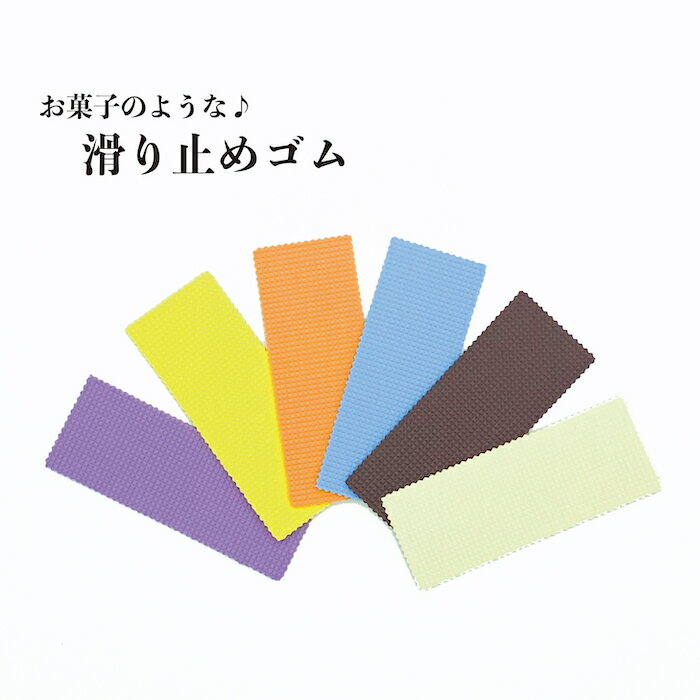 お菓子のような♪
滑り止めゴム